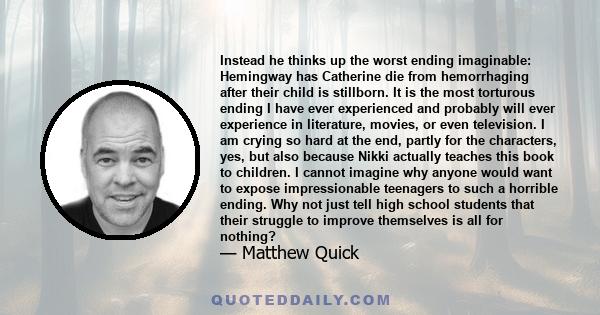 Instead he thinks up the worst ending imaginable: Hemingway has Catherine die from hemorrhaging after their child is stillborn. It is the most torturous ending I have ever experienced and probably will ever experience in literature, movies, or even television. I am crying so hard at the end, partly for the characters, yes, but also because Nikki actually teaches this book to children. I cannot imagine why anyone would want to expose impressionable teenagers to such a horrible ending. Why not just tell high school students that their struggle to improve themselves is all for nothing?
— Matthew Quick

QUOTEDDAILY.COM